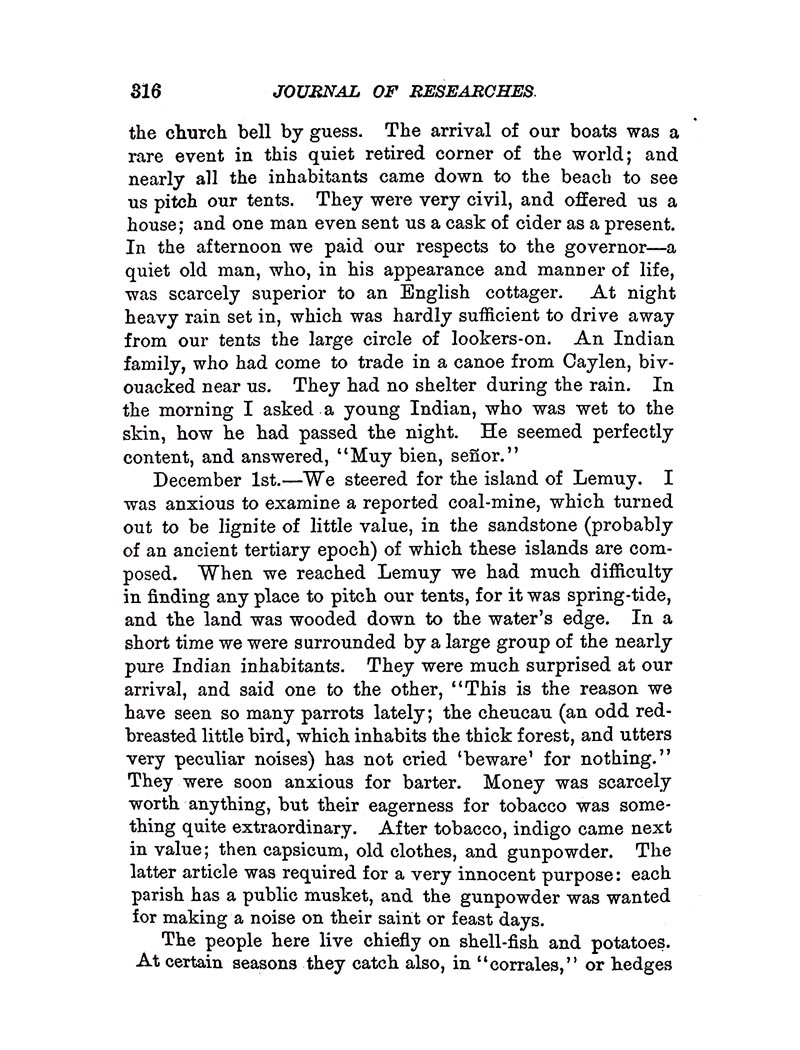 316 JOURNAL OF RESEARCHES.

the church bell by guess. The arrival of our boats was a rare event in this quiet retired corner of the world; and nearly all the inhabitants came down to the beach to see us pitch our tents. They were very civil, and offered us a house; and one man even sent us a cask of cider as a present. In the afternoon we paid our respects to the governor—a quiet old man, who, in his appearance and manner of life, was scarcely superior to an English cottager. At night heavy rain set in, which was hardly sufficient to drive away from our tents the large circle of lookers-on. An Indian family, who had come to trade in a canoe from Caylen, bivouacked near us. They had no shelter during the rain. In the morning I asked a young Indian, who was wet to the skin, how he had passed the night. He seemed perfectly content, and answered, "Muy bien, señor."

December 1st.—We steered for the island of Lemuy. I was anxious to examine a reported coal-mine, which turned out to be lignite of little value, in the sandstone (probably of an ancient tertiary epoch) of which these islands are composed. When we reached Lemuy we had much difficulty in finding any place to pitch our tents, for it was spring-tide, and the land was wooded down to the water's edge. In a short time we were surrounded by a large group of the nearly pure Indian inhabitants. They were much surprised at our arrival, and said one to the other, "This is the reason we have seen so many parrots lately; the cheucau (an odd red-breasted little bird, which inhabits the thick forest, and utters very peculiar noises) has not cried 'beware' for nothing." They were soon anxious for barter. Money was scarcely worth anything, but their eagerness for tobacco was something quite extraordinary. After tobacco, indigo came next in value; then capsicum, old clothes, and gunpowder. The latter article was required for a very innocent purpose: each parish has a public musket, and the gunpowder was wanted for making a noise on their saint or feast days.

The people here live chiefly on shell-fish and potatoes. At certain seasons they catch also, in "corrales," or hedges